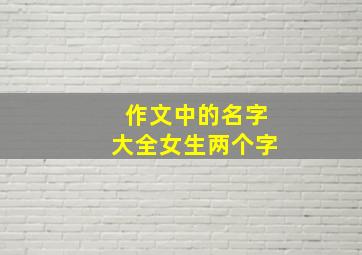 作文中的名字
大全女生两个字